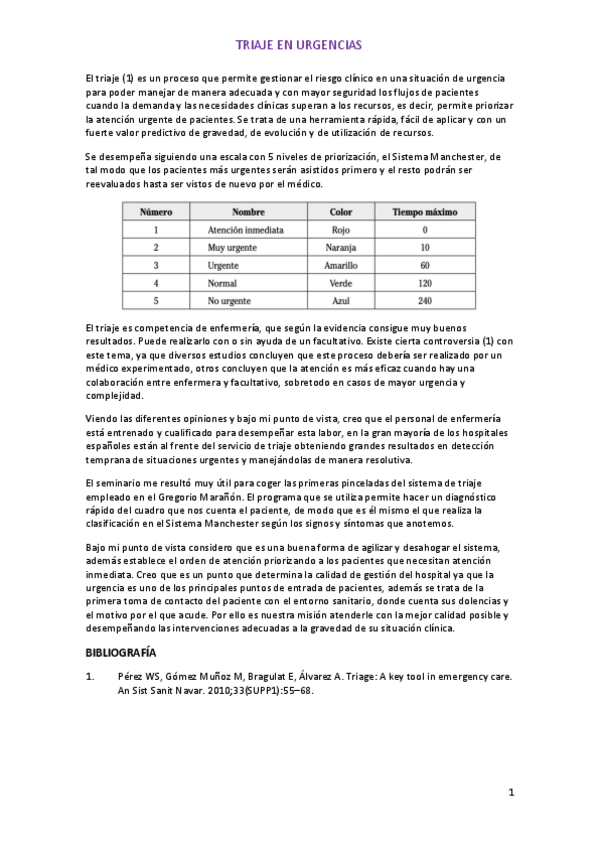 TRIAJE EN URGENCIAS

El triaje (1) es un proceso que permite gestionar el riesgo clínico en una situación de urgencia para poder manejar de manera adecuada y con mayor seguridad los flujos de pacientes cuando la demanda y las necesidades clínicas superan a los recursos, es decir, permite priorizar la atención urgente de pacientes. Se trata de una herramienta rápida, fácil de aplicar y con un fuerte valor predictivo de gravedad, de evolución y de utilización de recursos.

Se desempeña siguiendo una escala con 5 niveles de priorización, el Sistema Manchester, de tal modo que los pacientes más urgentes serán asistidos primero y el resto podrán ser reevaluados hasta ser vistos de nuevo por el médico.

| Número | Nombre | Color | Tiempo máximo |
|---|---|---|---|
| 1 | Atención inmediata | Rojo | 0 |
| 2 | Muy urgente | Naranja | 10 |
| 3 | Urgente | Amarillo | 60 |
| 4 | Normal | Verde | 120 |
| 5 | No urgente | Azul | 240 |

El triaje es competencia de enfermería, que según la evidencia consigue muy buenos resultados. Puede realizarlo con o sin ayuda de un facultativo. Existe cierta controversia (1) con este tema, ya que diversos estudios concluyen que este proceso debería ser realizado por un médico experimentado, otros concluyen que la atención es más eficaz cuando hay una colaboración entre enfermera y facultativo, sobretodo en casos de mayor urgencia y complejidad.

Viendo las diferentes opiniones y bajo mi punto de vista, creo que el personal de enfermería está entrenado y cualificado para desempeñar esta labor, en la gran mayoría de los hospitales españoles están al frente del servicio de triaje obteniendo grandes resultados en detección temprana de situaciones urgentes y manejándolas de manera resolutiva.

El seminario me resultó muy útil para coger las primeras pinceladas del sistema de triaje empleado en el Gregorio Marañón. El programa que se utiliza permite hacer un diagnóstico rápido del cuadro que nos cuenta el paciente, de modo que es él mismo el que realiza la clasificación en el Sistema Manchester según los signos y síntomas que anotemos.

Bajo mi punto de vista considero que es una buena forma de agilizar y desahogar el sistema, además establece el orden de atención priorizando a los pacientes que necesitan atención inmediata. Creo que es un punto que determina la calidad de gestión del hospital ya que la urgencia es uno de los principales puntos de entrada de pacientes, además se trata de la primera toma de contacto del paciente con el entorno sanitario, donde cuenta sus dolencias y el motivo por el que acude. Por ello es nuestra misión atenderle con la mejor calidad posible y desempeñando las intervenciones adecuadas a la gravedad de su situación clínica.

BIBLIOGRAFÍA

1. Pérez WS, Gómez Muñoz M, Bragulat E, Álvarez A. Triage: A key tool in emergency care. An Sist Sanit Navar. 2010;33(SUPP1):55–68.

1